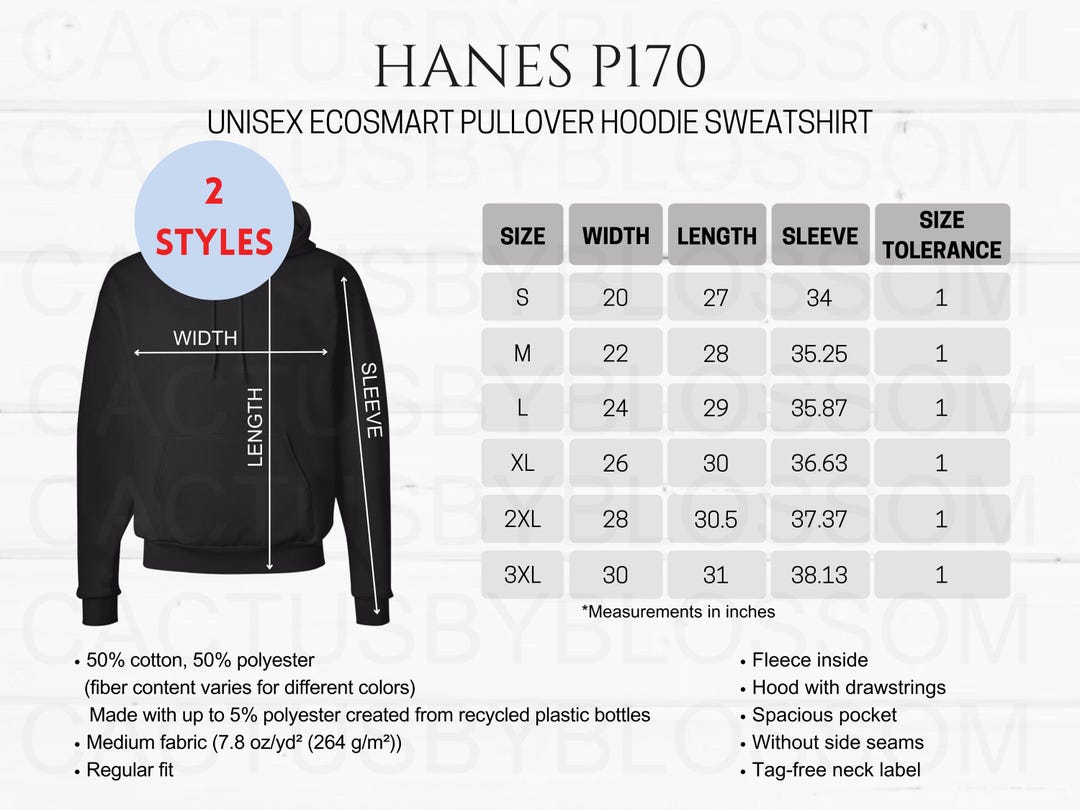 CACTUSBYBLOSSOM

HANES P170

UNISEX ECOSMART PULLOVER HOODIE SWEATSHIRT

2 STYLES

WIDTH

LENGTH

SLEEVE

| SIZE | WIDTH | LENGTH | SLEEVE | SIZE TOLERANCE |
|---|---|---|---|---|
| S | 20 | 27 | 34 | 1 |
| M | 22 | 28 | 35.25 | 1 |
| L | 24 | 29 | 35.87 | 1 |
| XL | 26 | 30 | 36.63 | 1 |
| 2XL | 28 | 30.5 | 37.37 | 1 |
| 3XL | 30 | 31 | 38.13 | 1 |

*Measurements in inches

• 50% cotton, 50% polyester (fiber content varies for different colors) Made with up to 5% polyester created from recycled plastic bottles
• Medium fabric (7.8 oz/yd² (264 g/m²))
• Regular fit

• Fleece inside
• Hood with drawstrings
• Spacious pocket
• Without side seams
• Tag-free neck label